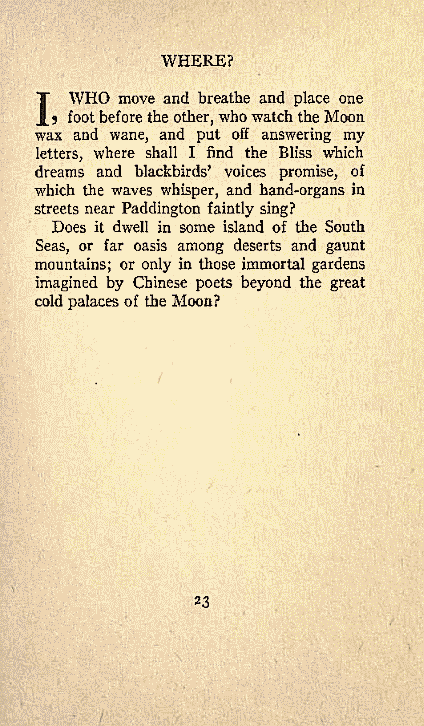 WHERE?

I, WHO move and breathe and place one foot before the other, who watch the Moon wax and wane, and put off answering my letters, where shall I find the Bliss which dreams and blackbirds' voices promise, of which the waves whisper, and hand-organs in streets near Paddington faintly sing?

Does it dwell in some island of the South Seas, or far oasis among deserts and gaunt mountains; or only in those immortal gardens imagined by Chinese poets beyond the great cold palaces of the Moon?

23